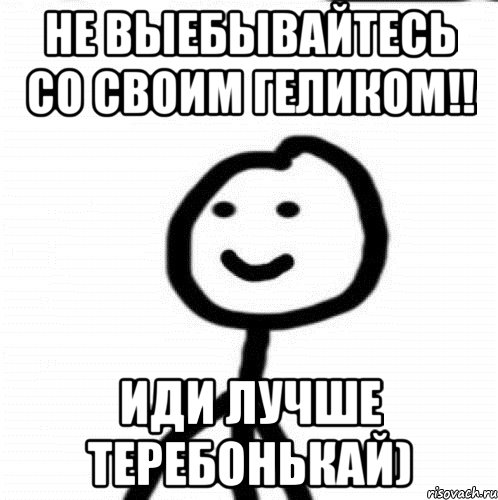 НЕ ВЫЕБЫВАЙТЕСЬ СО СВОИМ ГЕЛИКОМ!!

ИДИ ЛУЧШЕ ТЕРЕБОНЬКАЙ)

risovach.ru